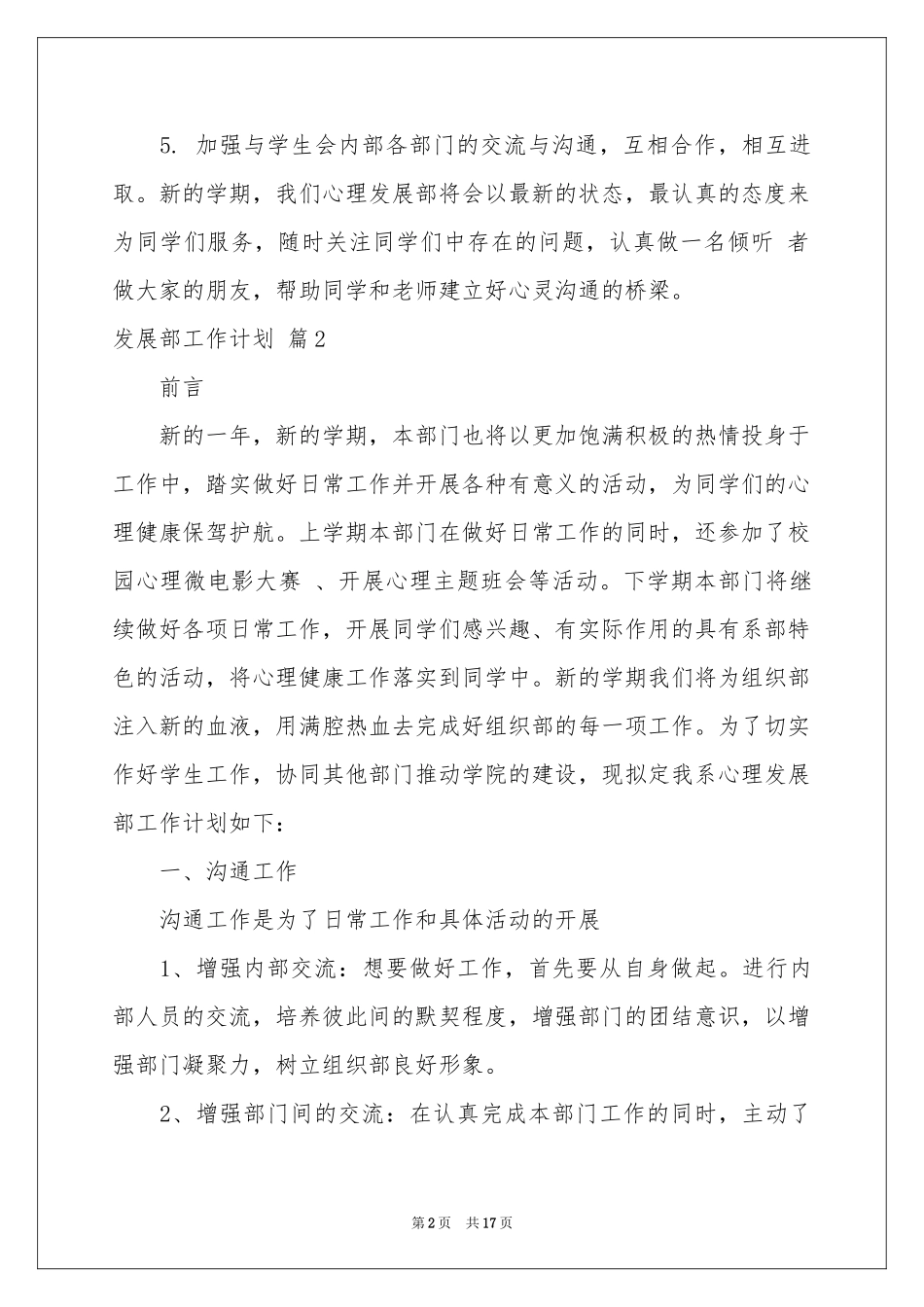 5. 加强与学生会内部各部门的交流与沟通，互相合作，相互进取。新的学期，我们心理发展部将会以最新的状态，最认真的态度来为同学们服务，随时关注同学们中存在的问题，认真做一名倾听 者做大家的朋友，帮助同学和老师建立好心灵沟通的桥梁。

发展部工作计划 篇2

前言

新的一年，新的学期，本部门也将以更加饱满积极的热情投身于工作中，踏实做好日常工作并开展各种有意义的活动，为同学们的心理健康保驾护航。上学期本部门在做好日常工作的同时，还参加了校园心理微电影大赛 、开展心理主题班会等活动。下学期本部门将继续做好各项日常工作，开展同学们感兴趣、有实际作用的具有系部特色的活动，将心理健康工作落实到同学中。新的学期我们将为组织部注入新的血液，用满腔热血去完成好组织部的每一项工作。为了切实作好学生工作，协同其他部门推动学院的建设，现拟定我系心理发展部工作计划如下：

一、沟通工作

沟通工作是为了日常工作和具体活动的开展

1、增强内部交流：想要做好工作，首先要从自身做起。进行内部人员的交流，培养彼此间的默契程度，增强部门的团结意识，以增强部门凝聚力，树立组织部良好形象。

2、增强部门间的交流：在认真完成本部门工作的同时，主动了

第2页 共17页